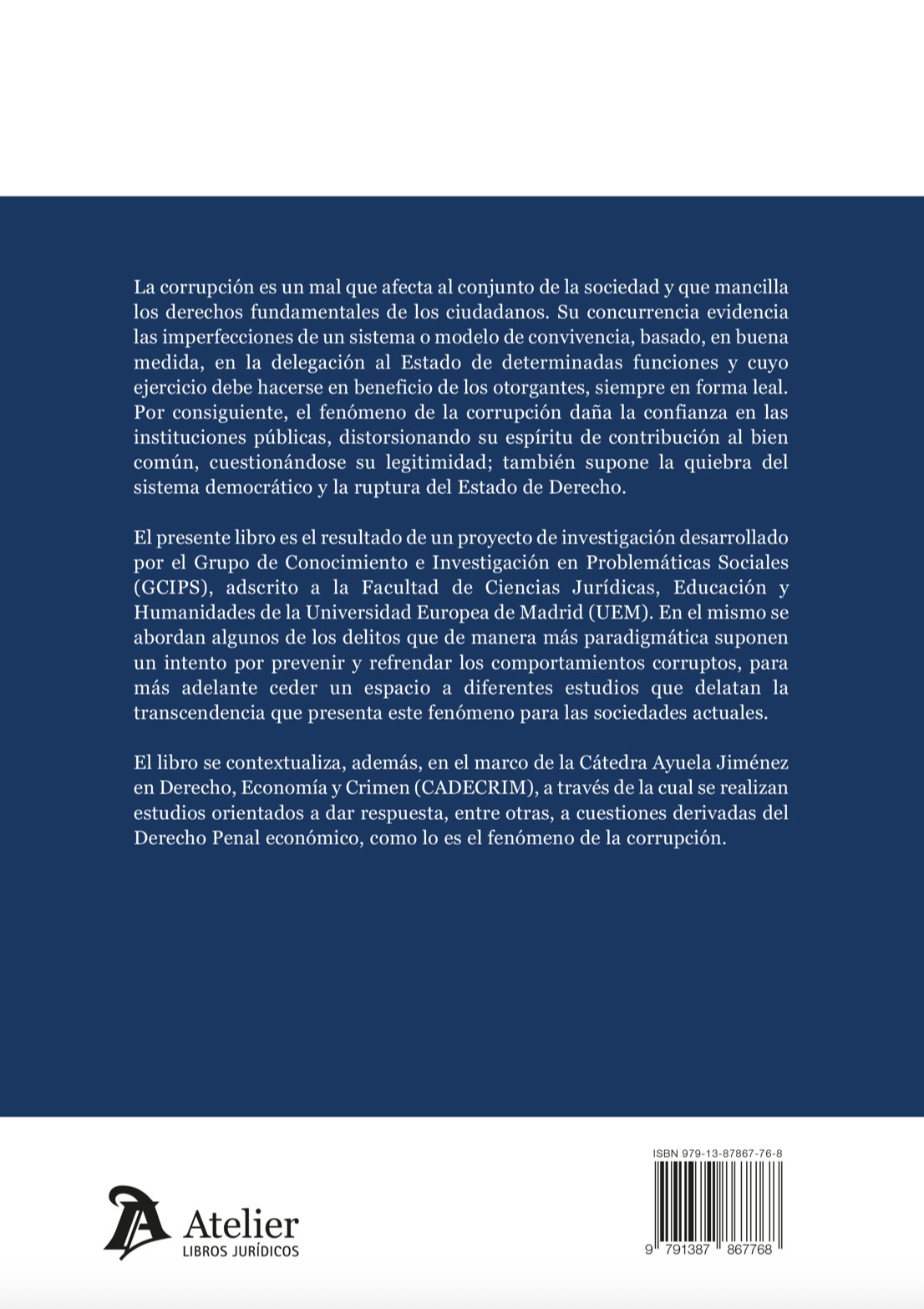 La corrupción es un mal que afecta al conjunto de la sociedad y que mancilla los derechos fundamentales de los ciudadanos. Su concurrencia evidencia las imperfecciones de un sistema o modelo de convivencia, basado, en buena medida, en la delegación al Estado de determinadas funciones y cuyo ejercicio debe hacerse en beneficio de los otorgantes, siempre en forma leal. Por consiguiente, el fenómeno de la corrupción daña la confianza en las instituciones públicas, distorsionando su espíritu de contribución al bien común, cuestionándose su legitimidad; también supone la quiebra del sistema democrático y la ruptura del Estado de Derecho.

El presente libro es el resultado de un proyecto de investigación desarrollado por el Grupo de Conocimiento e Investigación en Problemáticas Sociales (GCIPS), adscrito a la Facultad de Ciencias Jurídicas, Educación y Humanidades de la Universidad Europea de Madrid (UEM). En el mismo se abordan algunos de los delitos que de manera más paradigmática suponen un intento por prevenir y refrendar los comportamientos corruptos, para más adelante ceder un espacio a diferentes estudios que delatan la transcendencia que presenta este fenómeno para las sociedades actuales.

El libro se contextualiza, además, en el marco de la Cátedra Ayuela Jiménez en Derecho, Economía y Crimen (CADECRIM), a través de la cual se realizan estudios orientados a dar respuesta, entre otras, a cuestiones derivadas del Derecho Penal económico, como lo es el fenómeno de la corrupción.

Atelier
LIBROS JURÍDICOS

ISBN 979-13-87867-76-8

9 791387 867768